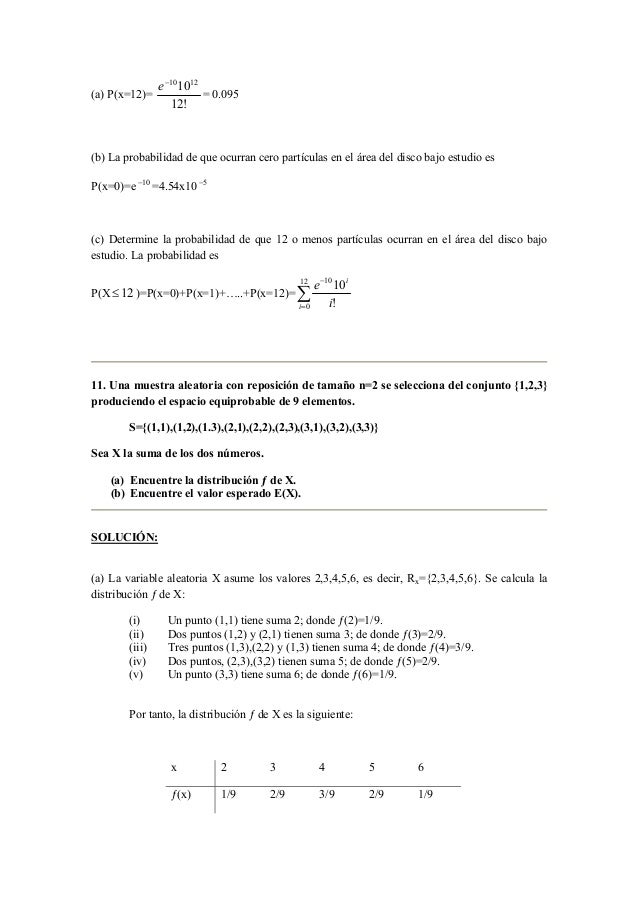 (a) P(x=12)= $\frac{e^{-10}10^{12}}{12!}$ = 0.095

(b) La probabilidad de que ocurran cero partículas en el área del disco bajo estudio es

P(x=0)=$e^{-10}$=4.54x$10^{-5}$

(c) Determine la probabilidad de que 12 o menos partículas ocurran en el área del disco bajo estudio. La probabilidad es

P(X$\leq$ 12 )=P(x=0)+P(x=1)+…..+P(x=12)=$\sum_{i=0}^{12} \frac{e^{-10}10^{i}}{i!}$

11. Una muestra aleatoria con reposición de tamaño n=2 se selecciona del conjunto {1,2,3} produciendo el espacio equiprobable de 9 elementos.

S={(1,1),(1,2),(1.3),(2,1),(2,2),(2,3),(3,1),(3,2),(3,3)}

Sea X la suma de los dos números.

(a) Encuentre la distribución $f$ de X.
(b) Encuentre el valor esperado E(X).

SOLUCIÓN:

(a) La variable aleatoria X asume los valores 2,3,4,5,6, es decir, $R_x$={2,3,4,5,6}. Se calcula la distribución $f$ de X:

(i) Un punto (1,1) tiene suma 2; donde $f$(2)=1/9.
(ii) Dos puntos (1,2) y (2,1) tienen suma 3; de donde $f$(3)=2/9.
(iii) Tres puntos (1,3),(2,2) y (1,3) tienen suma 4; de donde $f$(4)=3/9.
(iv) Dos puntos, (2,3),(3,2) tienen suma 5; de donde $f$(5)=2/9.
(v) Un punto (3,3) tiene suma 6; de donde $f$(6)=1/9.

Por tanto, la distribución $f$ de X es la siguiente:

| x | 2 | 3 | 4 | 5 | 6 |
|---|---|---|---|---|---|
| $f$(x) | 1/9 | 2/9 | 3/9 | 2/9 | 1/9 |